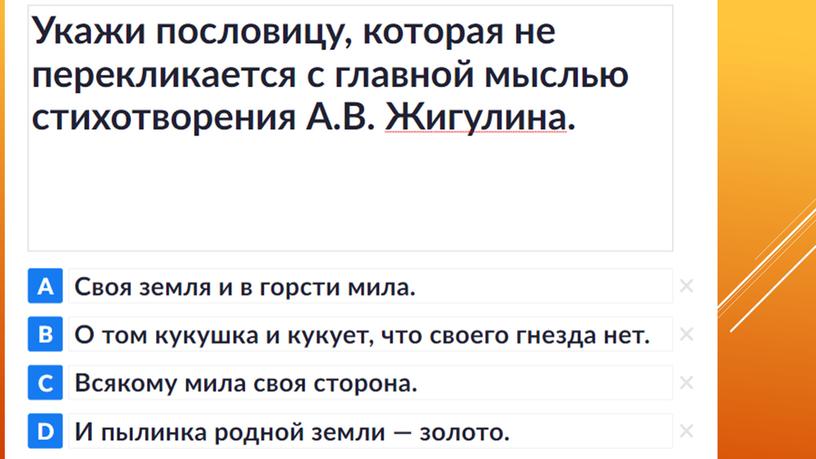 Укажи пословицу, которая не перекликается с главной мыслью стихотворения А.В. Жигулина.

A Своя земля и в горсти мила. ×

B О том кукушка и кукует, что своего гнезда нет. ×

C Всякому мила своя сторона. ×

D И пылинка родной земли — золото. ×